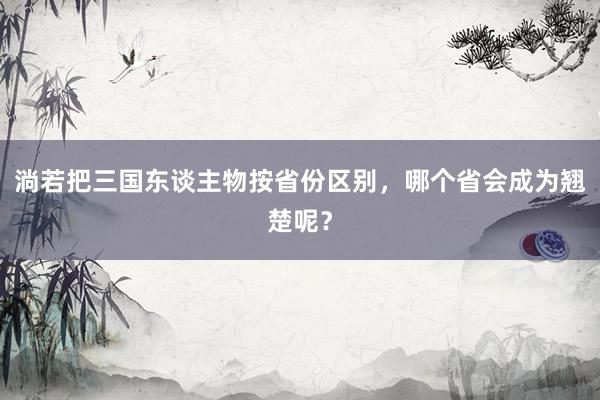 淌若把三国东谈主物按省份区别，哪个省会成为翘楚呢？